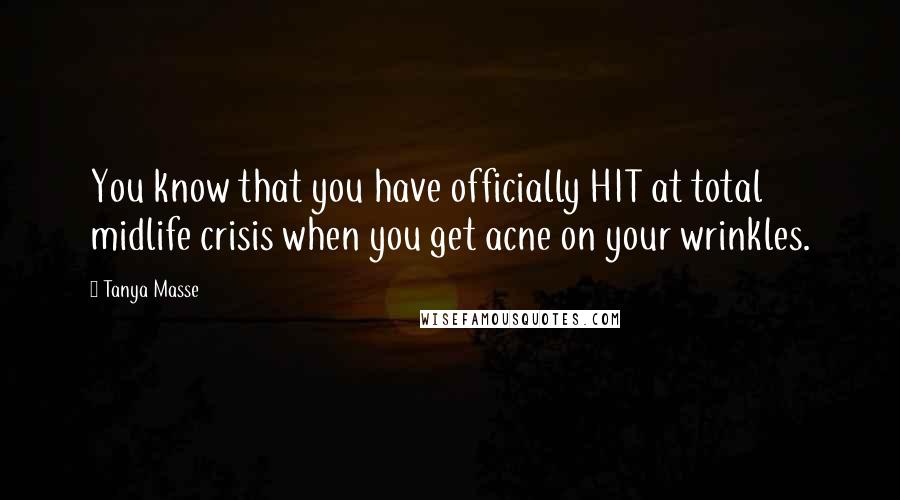 You know that you have officially HIT at total midlife crisis when you get acne on your wrinkles.

Tanya Masse

WISEFAMOUSQUOTES.COM